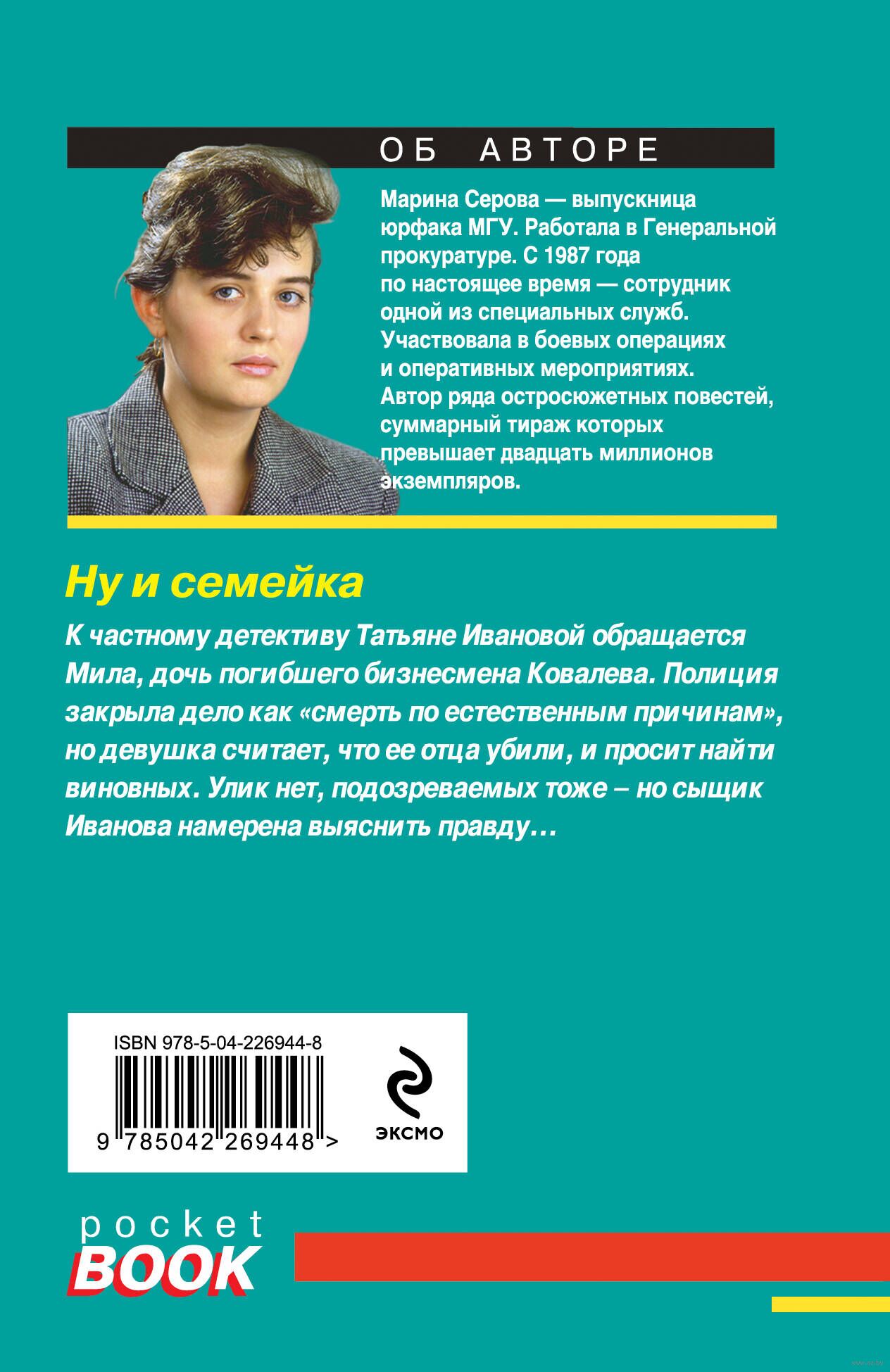 ОБ АВТОРЕ

Марина Серова — выпускница юрфака МГУ. Работала в Генеральной прокуратуре. С 1987 года по настоящее время — сотрудник одной из специальных служб. Участвовала в боевых операциях и оперативных мероприятиях. Автор ряда остросюжетных повестей, суммарный тираж которых превышает двадцать миллионов экземпляров.

Ну и семейка

К частному детективу Татьяне Ивановой обращается Мила, дочь погибшего бизнесмена Ковалева. Полиция закрыла дело как «смерть по естественным причинам», но девушка считает, что ее отца убили, и просит найти виновных. Улик нет, подозреваемых тоже – но сыщик Иванова намерена выяснить правду…

ISBN 978-5-04-226944-8

9 785042 269448 >

ЭКСМО

pocket BOOK